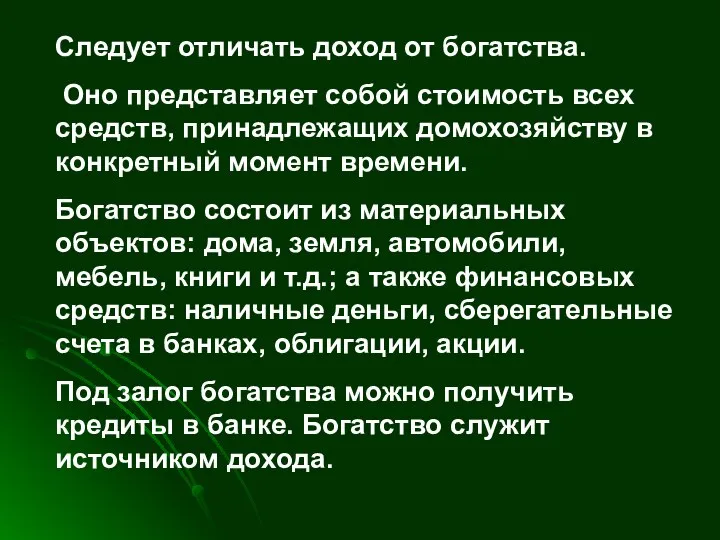 Следует отличать доход от богатства.

Оно представляет собой стоимость всех средств, принадлежащих домохозяйству в конкретный момент времени.

Богатство состоит из материальных объектов: дома, земля, автомобили, мебель, книги и т.д.; а также финансовых средств: наличные деньги, сберегательные счета в банках, облигации, акции.

Под залог богатства можно получить кредиты в банке. Богатство служит источником дохода.